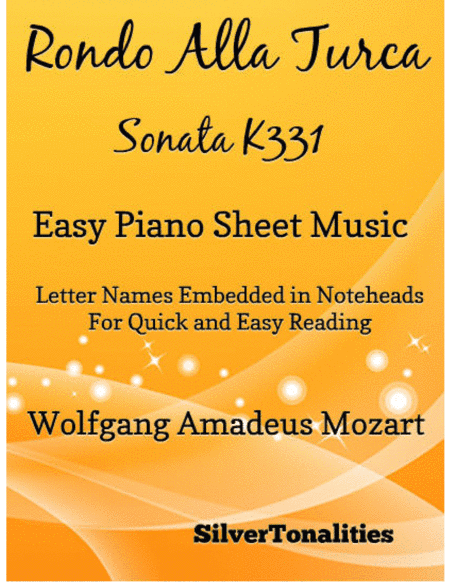 Rondo Alla Turca

Sonata K331

Easy Piano Sheet Music

Letter Names Embedded in Noteheads For Quick and Easy Reading

Wolfgang Amadeus Mozart

SilverTonalities